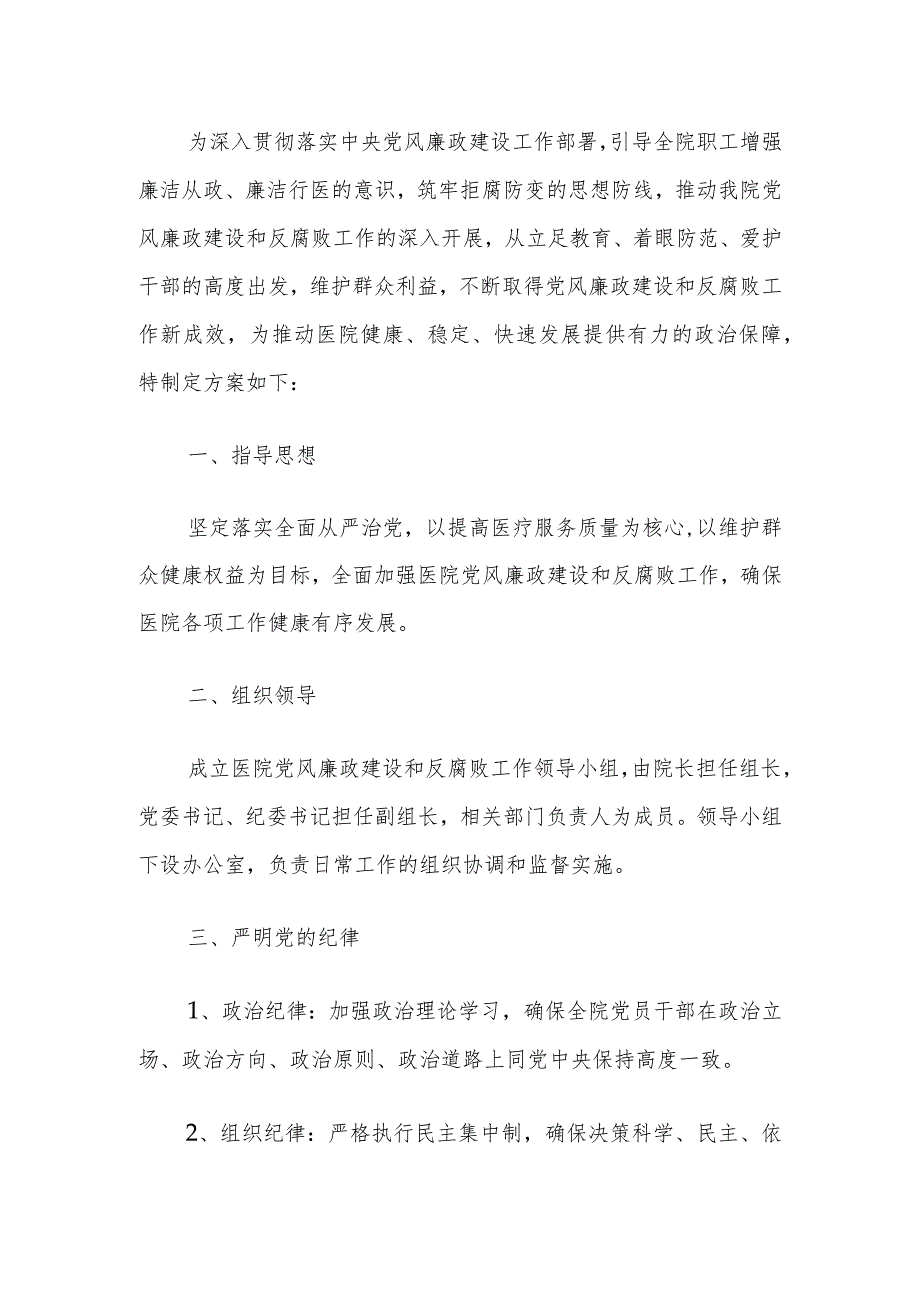 为深入贯彻落实中央党风廉政建设工作部署，引导全院职工增强廉洁从政、廉洁行医的意识，筑牢拒腐防变的思想防线，推动我院党风廉政建设和反腐败工作的深入开展，从立足教育、着眼防范、爱护干部的高度出发，维护群众利益，不断取得党风廉政建设和反腐败工作新成效，为推动医院健康、稳定、快速发展提供有力的政治保障，特制定方案如下：

一、指导思想

坚定落实全面从严治党，以提高医疗服务质量为核心，以维护群众健康权益为目标，全面加强医院党风廉政建设和反腐败工作，确保医院各项工作健康有序发展。

二、组织领导

成立医院党风廉政建设和反腐败工作领导小组，由院长担任组长，党委书记、纪委书记担任副组长，相关部门负责人为成员。领导小组下设办公室，负责日常工作的组织协调和监督实施。

三、严明党的纪律

1、政治纪律：加强政治理论学习，确保全院党员干部在政治立场、政治方向、政治原则、政治道路上同党中央保持高度一致。

2、组织纪律：严格执行民主集中制，确保决策科学、民主、依